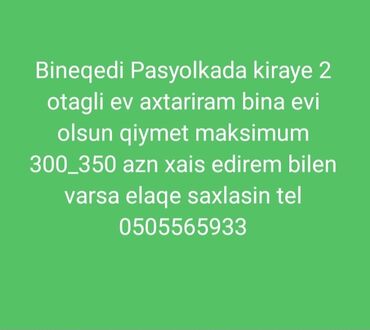 Bineqedi Pasyolkada kiraye 2 otagli ev axtariram bina evi olsun qiymet maksimum 300_350 azn xais edirem bilen varsa elaqe saxlasin tel 0505565933